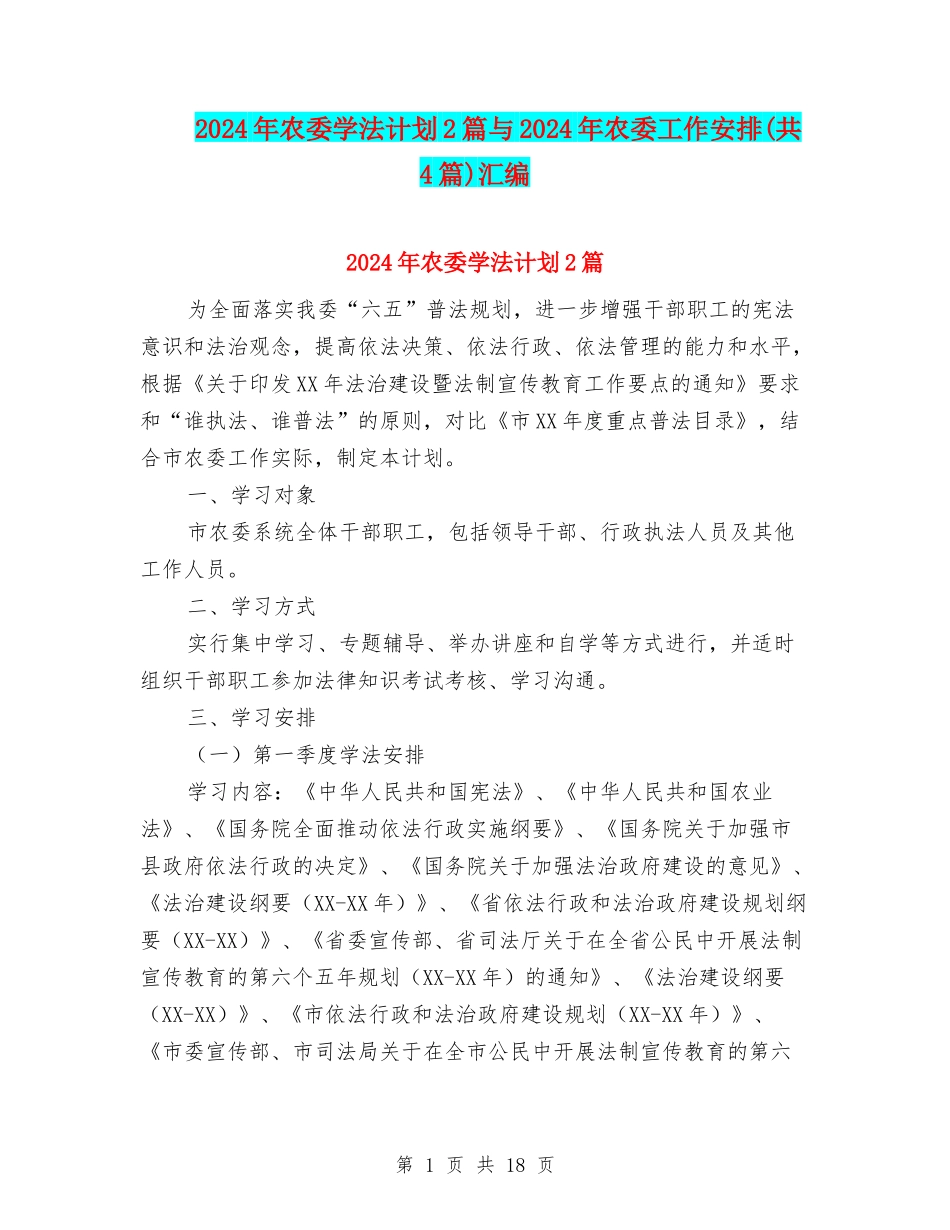 2024年农委学法计划2篇与2024年农委工作安排(共4篇)汇编

2024年农委学法计划2篇

为全面落实我委“六五”普法规划，进一步增强干部职工的宪法意识和法治观念，提高依法决策、依法行政、依法管理的能力和水平，根据《关于印发XX年法治建设暨法制宣传教育工作要点的通知》要求和“谁执法、谁普法”的原则，对比《市XX年度重点普法目录》，结合市农委工作实际，制定本计划。

一、学习对象

市农委系统全体干部职工，包括领导干部、行政执法人员及其他工作人员。

二、学习方式

实行集中学习、专题辅导、举办讲座和自学等方式进行，并适时组织干部职工参加法律知识考试考核、学习沟通。

三、学习安排

（一）第一季度学法安排

学习内容：《中华人民共和国宪法》、《中华人民共和国农业法》、《国务院全面推动依法行政实施纲要》、《国务院关于加强市县政府依法行政的决定》、《国务院关于加强法治政府建设的意见》、《法治建设纲要（XX-XX年）》、《省依法行政和法治政府建设规划纲要（XX-XX）》、《省委宣传部、省司法厅关于在全省公民中开展法制宣传教育的第六个五年规划（XX-XX年）的通知》、《法治建设纲要（XX-XX）》、《市依法行政和法治政府建设规划（XX-XX年）》、《市委宣传部、市司法局关于在全市公民中开展法制宣传教育的第六

第 1 页 共 18 页